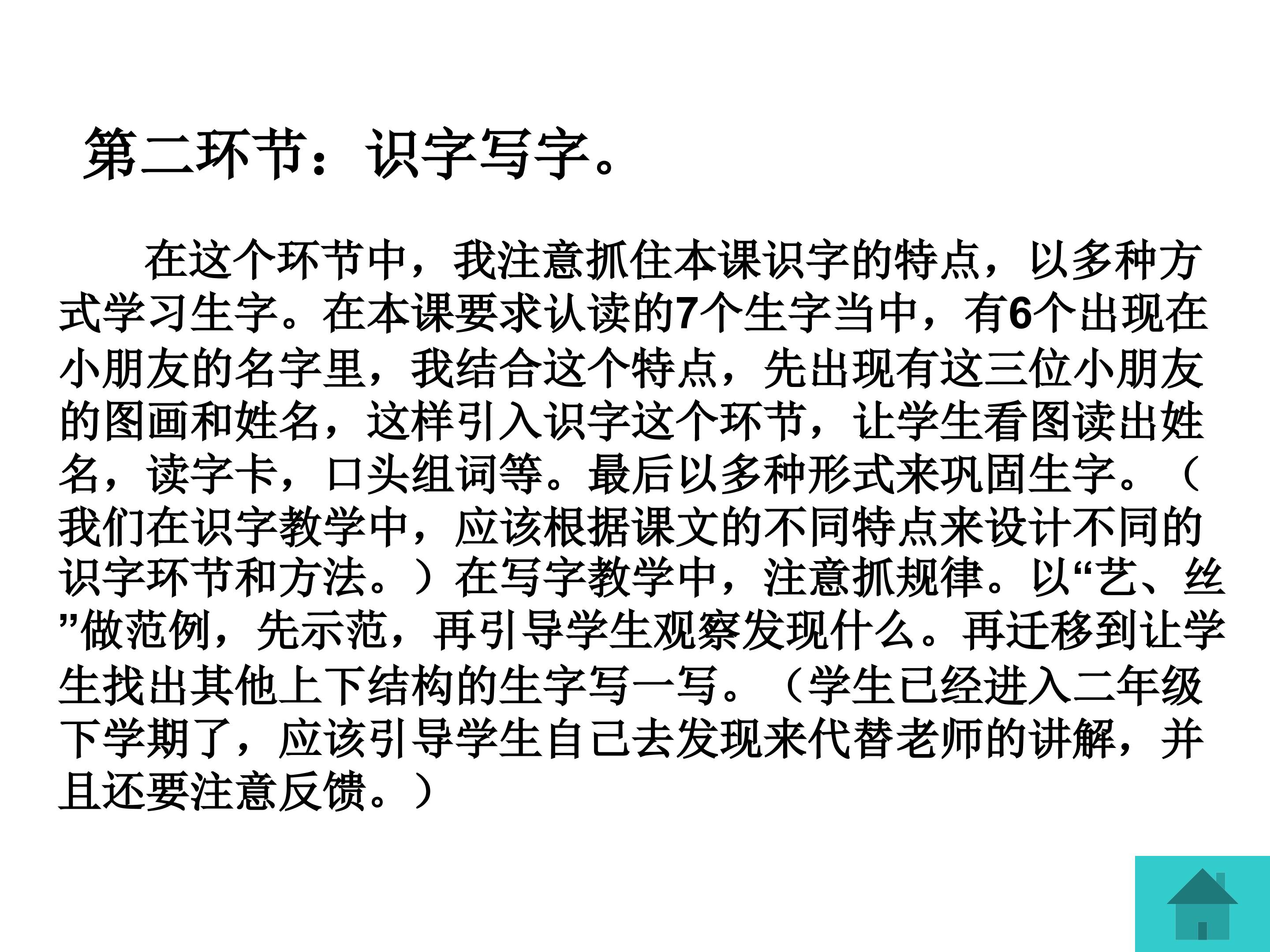 第二环节：识字写字。

在这个环节中，我注意抓住本课识字的特点，以多种方式学习生字。在本课要求认读的7个生字当中，有6个出现在小朋友的名字里，我结合这个特点，先出现有这三位小朋友的图画和姓名，这样引入识字这个环节，让学生看图读出姓名，读字卡，口头组词等。最后以多种形式来巩固生字。（我们在识字教学中，应该根据课文的不同特点来设计不同的识字环节和方法。）在写字教学中，注意抓规律。以“艺、丝”做范例，先示范，再引导学生观察发现什么。再迁移到让学生找出其他上下结构的生字写一写。（学生已经进入二年级下学期了，应该引导学生自己去发现来代替老师的讲解，并且还要注意反馈。）